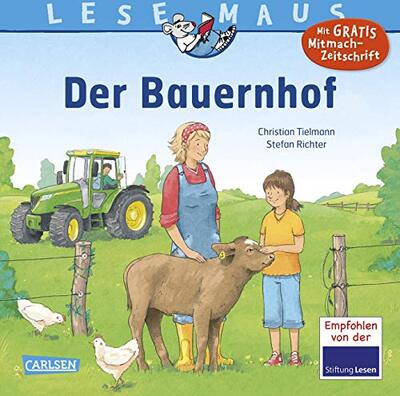 LESEMAUS

Mit GRATIS Mitmach-Zeitschrift

Der Bauernhof

Christian Tielmann
Stefan Richter

CARLSEN

Empfohlen von der

Stiftung Lesen